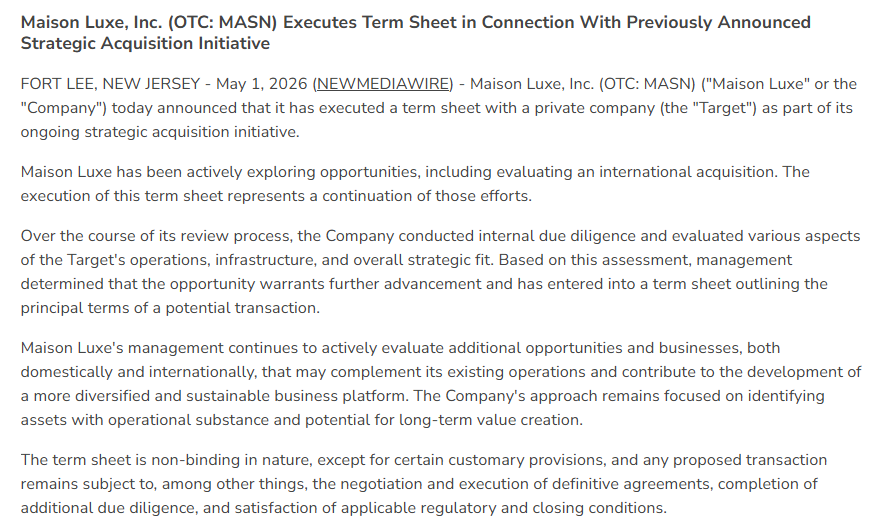 Maison Luxe, Inc. (OTC: MASN) Executes Term Sheet in Connection With Previously Announced Strategic Acquisition Initiative

FORT LEE, NEW JERSEY - May 1, 2026 (NEWMEDIAWIRE) - Maison Luxe, Inc. (OTC: MASN) ("Maison Luxe" or the "Company") today announced that it has executed a term sheet with a private company (the "Target") as part of its ongoing strategic acquisition initiative.

Maison Luxe has been actively exploring opportunities, including evaluating an international acquisition. The execution of this term sheet represents a continuation of those efforts.

Over the course of its review process, the Company conducted internal due diligence and evaluated various aspects of the Target's operations, infrastructure, and overall strategic fit. Based on this assessment, management determined that the opportunity warrants further advancement and has entered into a term sheet outlining the principal terms of a potential transaction.

Maison Luxe's management continues to actively evaluate additional opportunities and businesses, both domestically and internationally, that may complement its existing operations and contribute to the development of a more diversified and sustainable business platform. The Company's approach remains focused on identifying assets with operational substance and potential for long-term value creation.

The term sheet is non-binding in nature, except for certain customary provisions, and any proposed transaction remains subject to, among other things, the negotiation and execution of definitive agreements, completion of additional due diligence, and satisfaction of applicable regulatory and closing conditions.